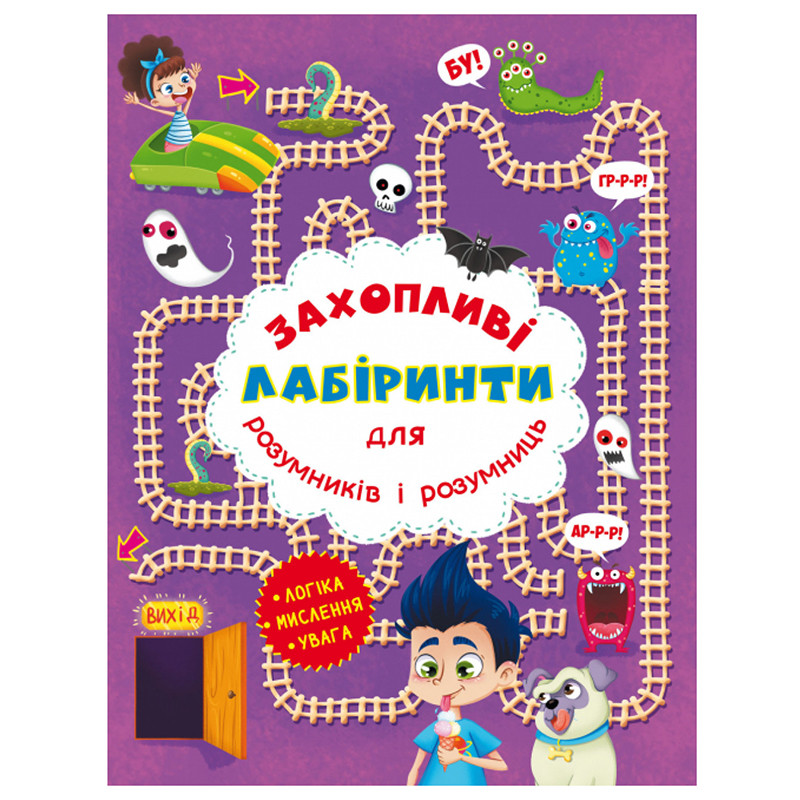 БУ!

ГР-Р-Р!

ЗАХОПЛИВІ
ЛАБІРИНТИ
для
розумників і розумниць

АР-Р-Р!

• ЛОГІКА
• МИСЛЕННЯ
• УВАГА

ВИХІД